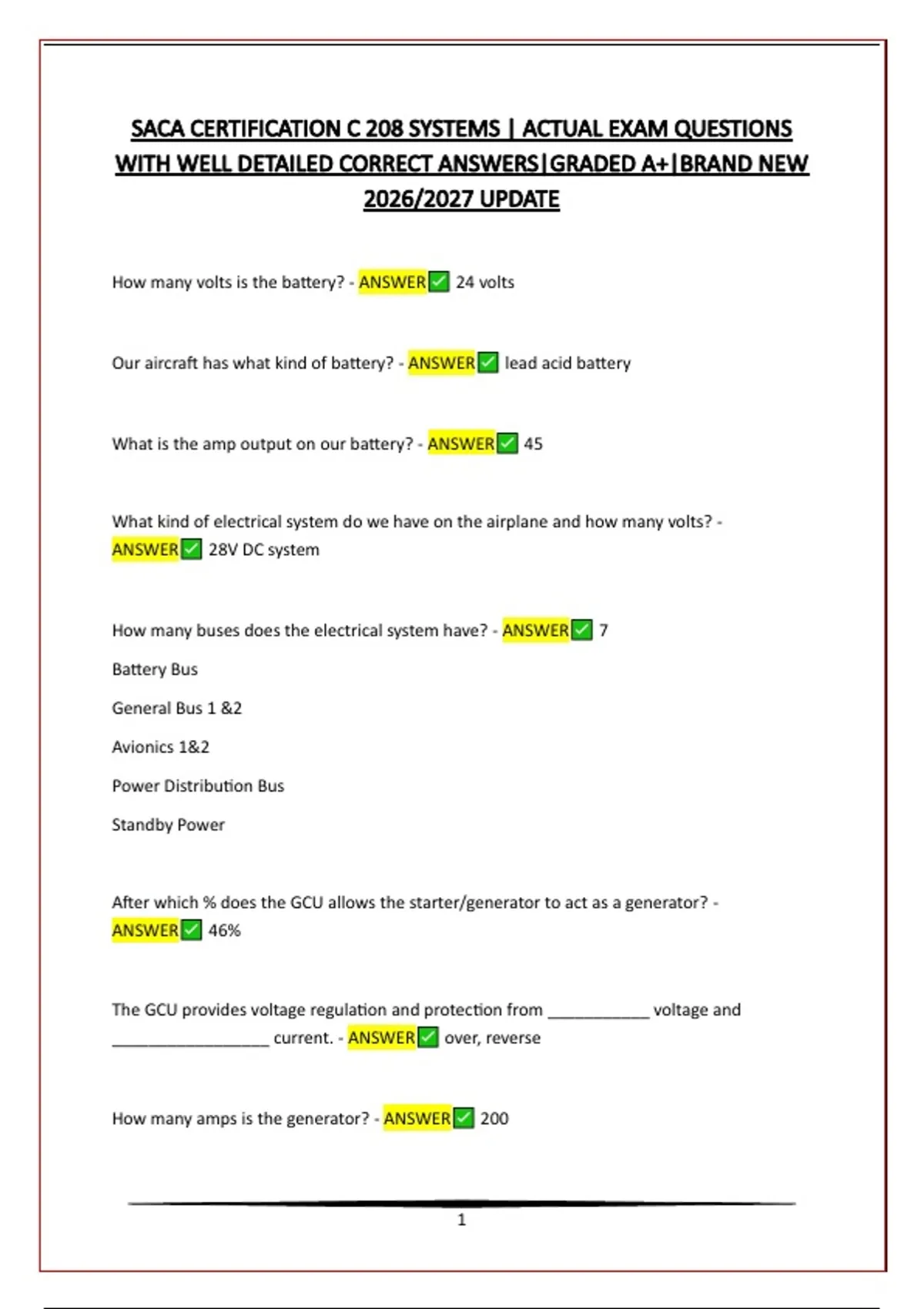 SACA CERTIFICATION C 208 SYSTEMS | ACTUAL EXAM QUESTIONS WITH WELL DETAILED CORRECT ANSWERS|GRADED A+|BRAND NEW 2026/2027 UPDATE

How many volts is the battery? - ANSWER✅ 24 volts

Our aircraft has what kind of battery? - ANSWER✅ lead acid battery

What is the amp output on our battery? - ANSWER✅ 45

What kind of electrical system do we have on the airplane and how many volts? - ANSWER✅ 28V DC system

How many buses does the electrical system have? - ANSWER✅ 7

Battery Bus

General Bus 1 &2

Avionics 1&2

Power Distribution Bus

Standby Power

After which % does the GCU allows the starter/generator to act as a generator? - ANSWER✅ 46%

The GCU provides voltage regulation and protection from ___________ voltage and _________________ current. - ANSWER✅ over, reverse

How many amps is the generator? - ANSWER✅ 200

1